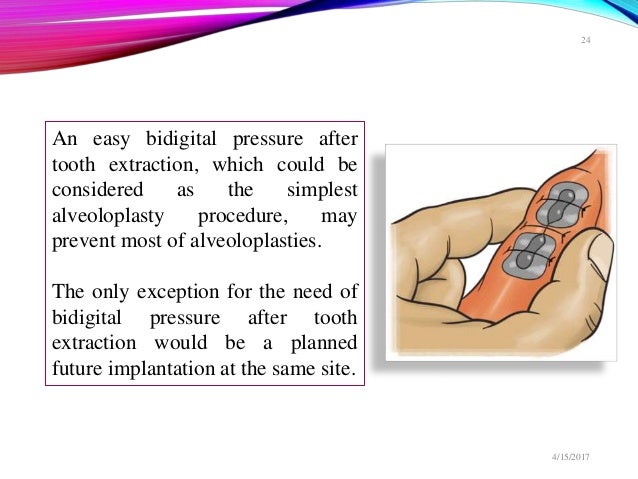 24

An easy bidigital pressure after tooth extraction, which could be considered as the simplest alveoloplasty procedure, may prevent most of alveoloplasties.

The only exception for the need of bidigital pressure after tooth extraction would be a planned future implantation at the same site.

4/15/2017